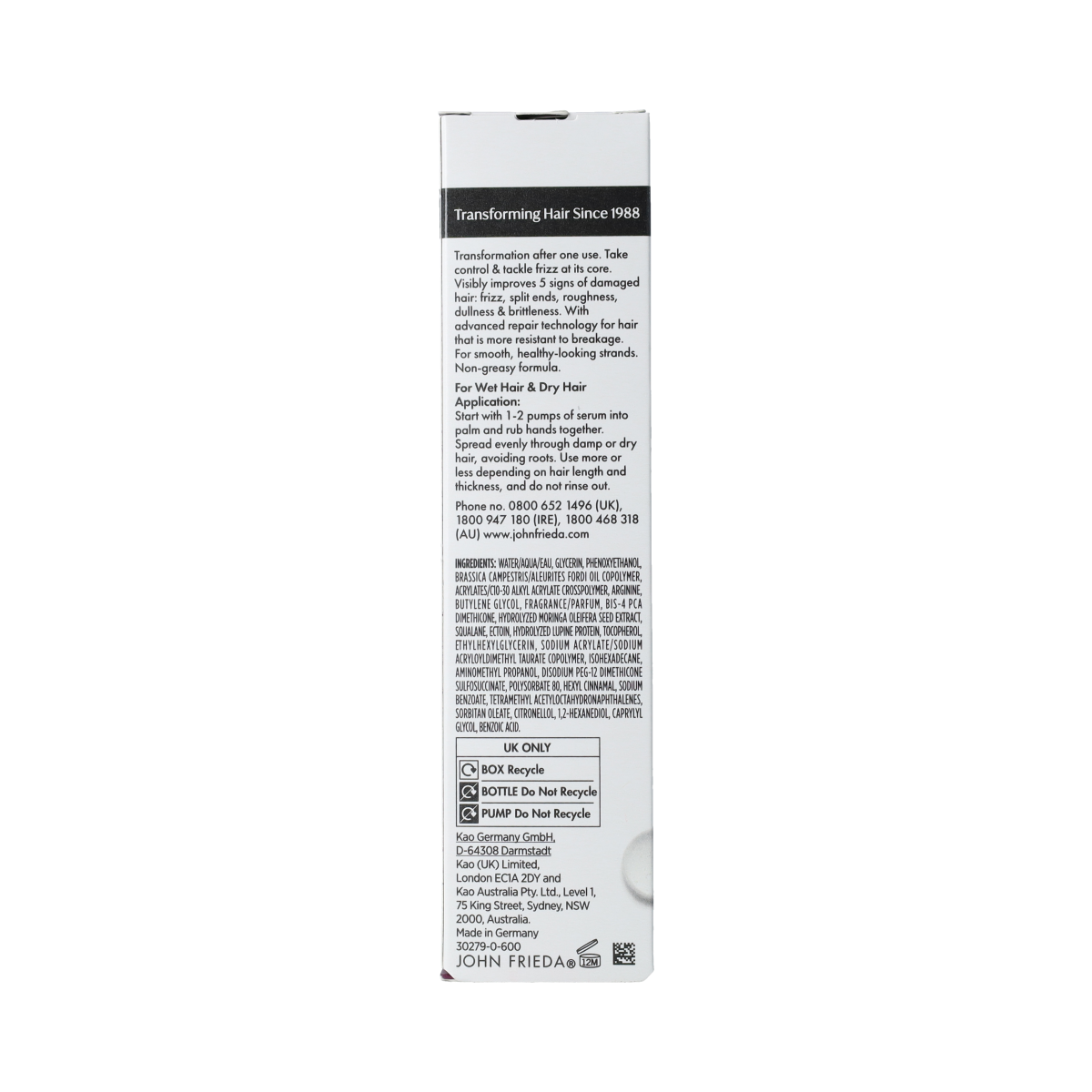 Transforming Hair Since 1988

Transformation after one use. Take control & tackle frizz at its core. Visibly improves 5 signs of damaged hair: frizz, split ends, roughness, dullness & brittleness. With advanced repair technology for hair that is more resistant to breakage. For smooth, healthy-looking strands. Non-greasy formula.

For Wet Hair & Dry Hair Application:
Start with 1-2 pumps of serum into palm and rub hands together. Spread evenly through damp or dry hair, avoiding roots. Use more or less depending on hair length and thickness, and do not rinse out.

Phone no. 0800 652 1496 (UK), 1800 947 180 (IRE), 1800 468 318 (AU) www.johnfrieda.com

INGREDIENTS: WATER/AQUA/EAU, GLYCERIN, PHENOXYETHANOL, BRASSICA CAMPESTRIS/ALEURITES FORDI OIL COPOLYMER, ACRYLATES/C10-30 ALKYL ACRYLATE CROSSPOLYMER, ARGININE, BUTYLENE GLYCOL, FRAGRANCE/PARFUM, BIS-4 PCA DIMETHICONE, HYDROLYZED MORINGA OLEIFERA SEED EXTRACT, SQUALANE, ECTOIN, HYDROLYZED LUPINE PROTEIN, TOCOPHEROL, ETHYLHEXYLGLYCERIN, SODIUM ACRYLATE/SODIUM ACRYLOYLDIMETHYL TAURATE COPOLYMER, ISOHEXADECANE, AMINOMETHYL PROPANOL, DISODIUM PEG-12 DIMETHICONE SULFOSUCCINATE, POLYSORBATE 80, HEXYL CINNAMAL, SODIUM BENZOATE, TETRAMETHYL ACETYLOCTAHYDRONAPHTHALENES, SORBITAN OLEATE, CITRONELLOL, 1,2-HEXANEDIOL, CAPRYLYL GLYCOL, BENZOIC ACID.

UK ONLY
BOX Recycle
BOTTLE Do Not Recycle
PUMP Do Not Recycle

Kao Germany GmbH, D-64308 Darmstadt
Kao (UK) Limited, London EC1A 2DY and Kao Australia Pty. Ltd., Level 1, 75 King Street, Sydney, NSW 2000, Australia.
Made in Germany
30279-0-600
JOHN FRIEDA® 12M